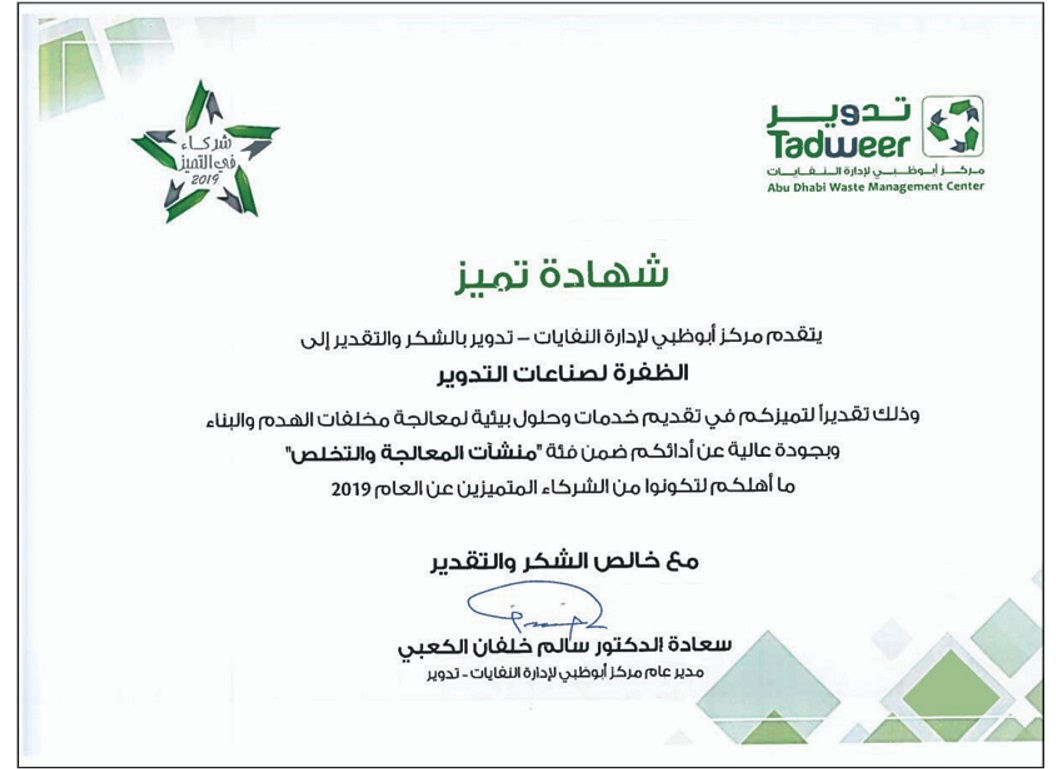 شركاء في التميز 2019

تدوير
Tadweer
مركز أبوظبي لإدارة النفايات
Abu Dhabi Waste Management Center

شهادة تميز

يتقدم مركز أبوظبي لإدارة النفايات – تدوير بالشكر والتقدير إلى

الظفرة لصناعات التدوير

وذلك تقديراً لتميزكم في تقديم خدمات وحلول بيئية لمعالجة مخلفات الهدم والبناء وبجودة عالية عن أدائكم ضمن فئة "منشآت المعالجة والتخلص" ما أهلكم لتكونوا من الشركاء المتميزين عن العام 2019

مع خالص الشكر والتقدير

سعادة الدكتور سالم خلفان الكعبي
مدير عام مركز أبوظبي لإدارة النفايات - تدوير